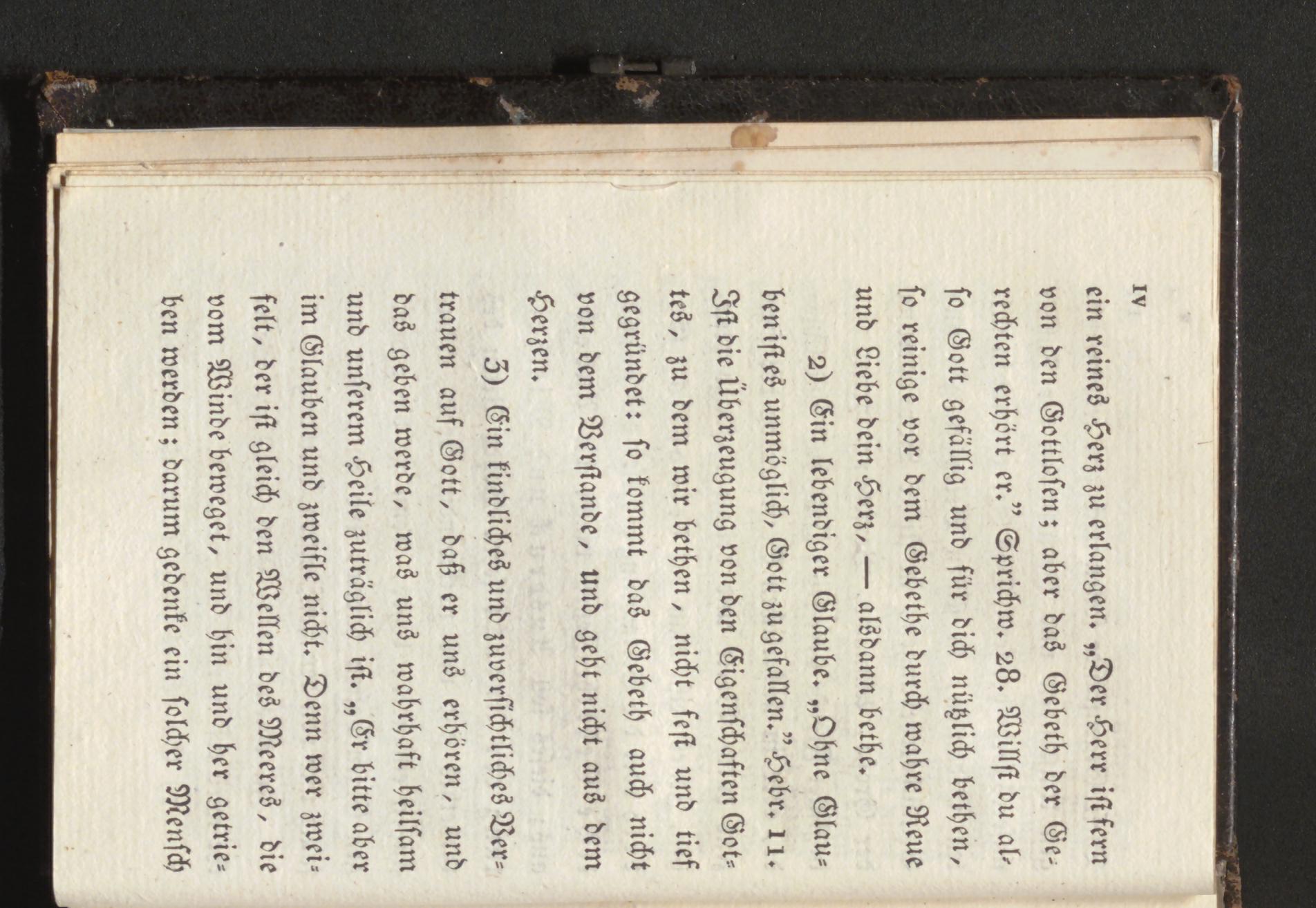 IV

ein reines Herz zu erlangen. „Der Herr ist fern von den Gottlosen; aber das Gebeth der Gerechten erhört er." Sprichw. 28. Willst du also Gott gefällig und für dich nützlich bethen, so reinige vor dem Gebethe durch wahre Reue und Liebe dein Herz, — alsdann bethe.

2) Ein lebendiger Glaube. „Ohne Glauben ist es unmöglich, Gott zu gefallen." Hebr. 11. Ist die Überzeugung von den Eigenschaften Gottes, zu dem wir bethen, nicht fest und tief gegründet: so kommt das Gebeth auch nicht von dem Verstande, und geht nicht aus dem Herzen.

3) Ein kindliches und zuversichtliches Vertrauen auf Gott, daß er uns erhören, und das geben werde, was uns wahrhaft heilsam und unserem Heile zuträglich ist. „Er bitte aber im Glauben und zweifle nicht. Denn wer zweifelt, der ist gleich den Wellen des Meeres, die vom Winde beweget, und hin und her getrieben werden; darum gedenke ein solcher Mensch